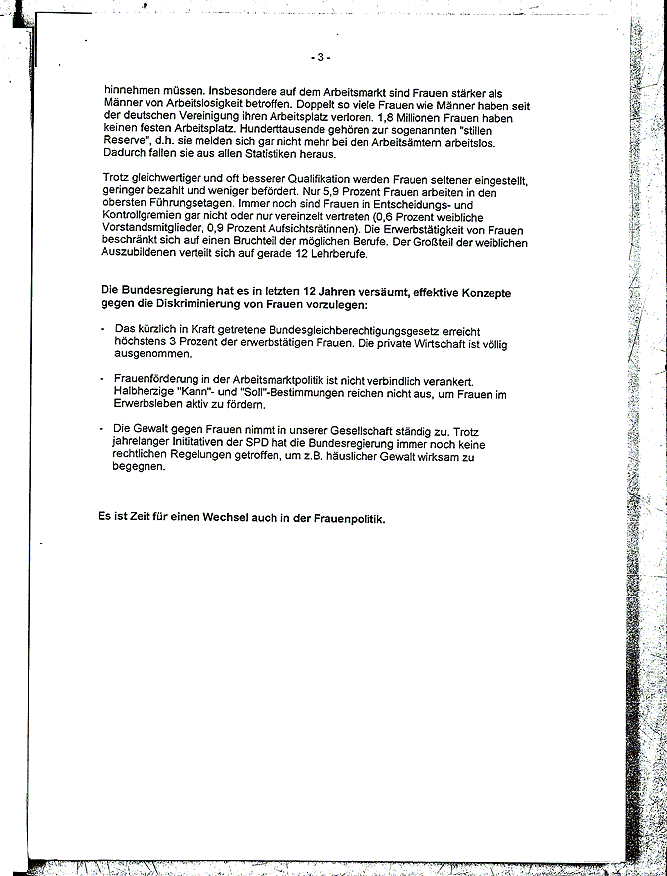 - 3 -

hinnehmen müssen. Insbesondere auf dem Arbeitsmarkt sind Frauen stärker als Männer von Arbeitslosigkeit betroffen. Doppelt so viele Frauen wie Männer haben seit der deutschen Vereinigung ihren Arbeitsplatz verloren. 1,8 Millionen Frauen haben keinen festen Arbeitsplatz. Hunderttausende gehören zur sogenannten "stillen Reserve", d.h. sie melden sich gar nicht mehr bei den Arbeitsämtern arbeitslos. Dadurch fallen sie aus allen Statistiken heraus.

Trotz gleichwertiger und oft besserer Qualifikation werden Frauen seltener eingestellt, geringer bezahlt und weniger befördert. Nur 5,9 Prozent Frauen arbeiten in den obersten Führungsetagen. Immer noch sind Frauen in Entscheidungs- und Kontrollgremien gar nicht oder nur vereinzelt vertreten (0,6 Prozent weibliche Vorstandsmitglieder, 0,9 Prozent Aufsichtsrätinnen). Die Erwerbstätigkeit von Frauen beschränkt sich auf einen Bruchteil der möglichen Berufe. Der Großteil der weiblichen Auszubildenen verteilt sich auf gerade 12 Lehrberufe.

Die Bundesregierung hat es in letzten 12 Jahren versäumt, effektive Konzepte gegen die Diskriminierung von Frauen vorzulegen:

- Das kürzlich in Kraft getretene Bundesgleichberechtigungsgesetz erreicht höchstens 3 Prozent der erwerbstätigen Frauen. Die private Wirtschaft ist völlig ausgenommen.

- Frauenförderung in der Arbeitsmarktpolitik ist nicht verbindlich verankert. Halbherzige "Kann"- und "Soll"-Bestimmungen reichen nicht aus, um Frauen im Erwerbsleben aktiv zu fördern.

- Die Gewalt gegen Frauen nimmt in unserer Gesellschaft ständig zu. Trotz jahrelanger Inititativen der SPD hat die Bundesregierung immer noch keine rechtlichen Regelungen getroffen, um z.B. häuslicher Gewalt wirksam zu begegnen.

Es ist Zeit für einen Wechsel auch in der Frauenpolitik.